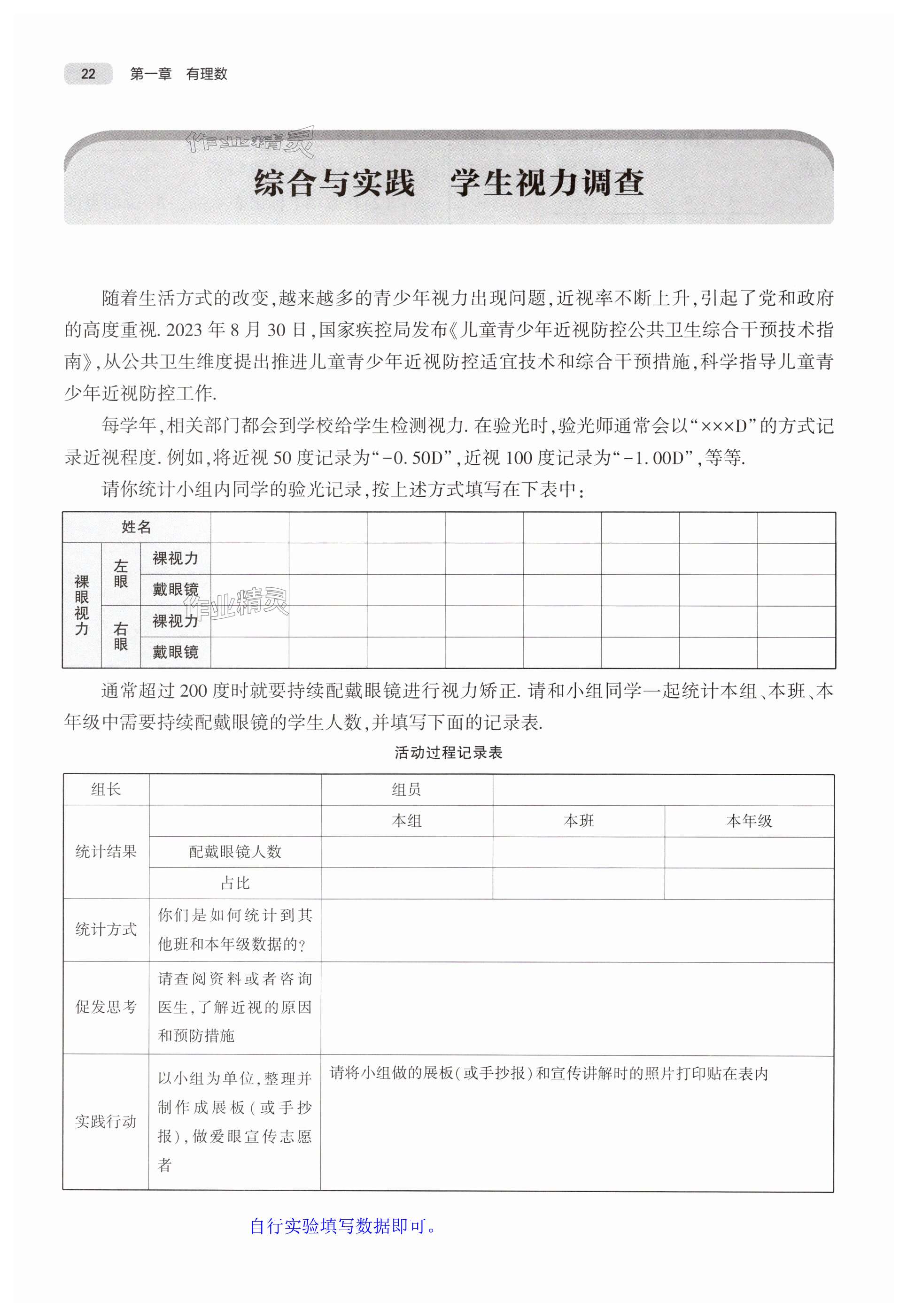 22 第一章 有理数

作业精灵

综合与实践 学生视力调查

随着生活方式的改变,越来越多的青少年视力出现问题,近视率不断上升,引起了党和政府的高度重视. 2023 年 8 月 30 日,国家疾控局发布《儿童青少年近视防控公共卫生综合干预技术指南》,从公共卫生维度提出推进儿童青少年近视防控适宜技术和综合干预措施,科学指导儿童青少年近视防控工作.

每学年,相关部门都会到学校给学生检测视力. 在验光时,验光师通常会以“×××D”的方式记录近视程度. 例如,将近视 50 度记录为“-0. 50D”,近视 100 度记录为“-1. 00D”,等等.

请你统计小组内同学的验光记录,按上述方式填写在下表中:

| 姓名 | | | | | | | | | | |
|---|---|---|---|---|---|---|---|---|---|---|
| 裸眼视力 | 左眼 | 裸视力 | | | | | | | | |
| | | 戴眼镜 | | | | | | | | |
| | 右眼 | 裸视力 | | | | | | | | |
| | | 戴眼镜 | | | | | | | | |

作业精灵

通常超过 200 度时就要持续配戴眼镜进行视力矫正. 请和小组同学一起统计本组、本班、本年级中需要持续配戴眼镜的学生人数,并填写下面的记录表.

活动过程记录表

| 组长 | | 组员 | | |
|---|---|---|---|---|
| 统计结果 | | 本组 | 本班 | 本年级 |
| | 配戴眼镜人数 | | | |
| | 占比 | | | |
| 统计方式 | 你们是如何统计到其他班和本年级数据的? | | | |
| 促发思考 | 请查阅资料或者咨询医生,了解近视的原因和预防措施 | | | |
| 实践行动 | 以小组为单位,整理并制作成展板(或手抄报),做爱眼宣传志愿者 | 请将小组做的展板(或手抄报)和宣传讲解时的照片打印贴在表内 | | |

自行实验填写数据即可。